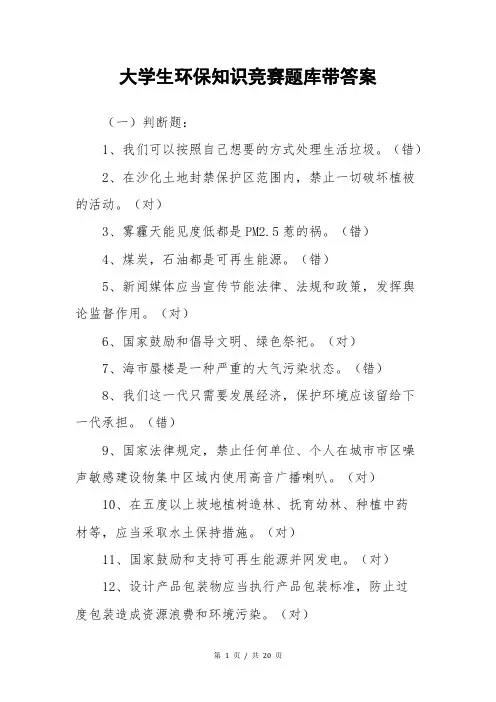 大学生环保知识竞赛题库带答案

（一）判断题：

1、我们可以按照自己想要的方式处理生活垃圾。（错）

2、在沙化土地封禁保护区范围内，禁止一切破坏植被的活动。（对）

3、雾霾天能见度低都是PM2.5惹的祸。（错）

4、煤炭，石油都是可再生能源。（错）

5、新闻媒体应当宣传节能法律、法规和政策，发挥舆论监督作用。（对）

6、国家鼓励和倡导文明、绿色祭祀。（对）

7、海市蜃楼是一种严重的大气污染状态。（错）

8、我们这一代只需要发展经济，保护环境应该留给下一代承担。（错）

9、国家法律规定，禁止任何单位、个人在城市市区噪声敏感建设物集中区域内使用高音广播喇叭。（对）

10、在五度以上坡地植树造林、抚育幼林、种植中药材等，应当采取水土保持措施。（对）

11、国家鼓励和支持可再生能源并网发电。（对）

12、设计产品包装物应当执行产品包装标准，防止过度包装造成资源浪费和环境污染。（对）

第 1 页 / 共 20 页